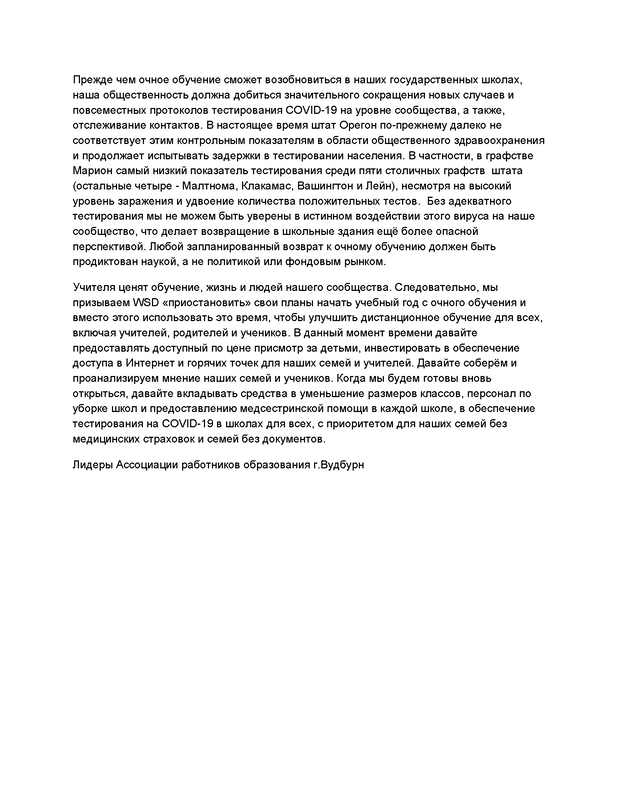 Прежде чем очное обучение сможет возобновиться в наших государственных школах, наша общественность должна добиться значительного сокращения новых случаев и повсеместных протоколов тестирования COVID-19 на уровне сообщества, а также, отслеживание контактов. В настоящее время штат Орегон по-прежнему далеко не соответствует этим контрольным показателям в области общественного здравоохранения и продолжает испытывать задержки в тестировании населения. В частности, в графстве Марион самый низкий показатель тестирования среди пяти столичных графств штата (остальные четыре - Малтнома, Клакамас, Вашингтон и Лейн), несмотря на высокий уровень заражения и удвоение количества положительных тестов. Без адекватного тестирования мы не можем быть уверены в истинном воздействии этого вируса на наше сообщество, что делает возвращение в школьные здания ещё более опасной перспективой. Любой запланированный возврат к очному обучению должен быть продиктован наукой, а не политикой или фондовым рынком.

Учителя ценят обучение, жизнь и людей нашего сообщества. Следовательно, мы призываем WSD «приостановить» свои планы начать учебный год с очного обучения и вместо этого использовать это время, чтобы улучшить дистанционное обучение для всех, включая учителей, родителей и учеников. В данный момент времени давайте предоставлять доступный по цене присмотр за детьми, инвестировать в обеспечение доступа в Интернет и горячих точек для наших семей и учителей. Давайте соберём и проанализируем мнение наших семей и учеников. Когда мы будем готовы вновь открыться, давайте вкладывать средства в уменьшение размеров классов, персонал по уборке школ и предоставлению медсестринской помощи в каждой школе, в обеспечение тестирования на COVID-19 в школах для всех, с приоритетом для наших семей без медицинских страховок и семей без документов.

Лидеры Ассоциации работников образования г.Вудбурн